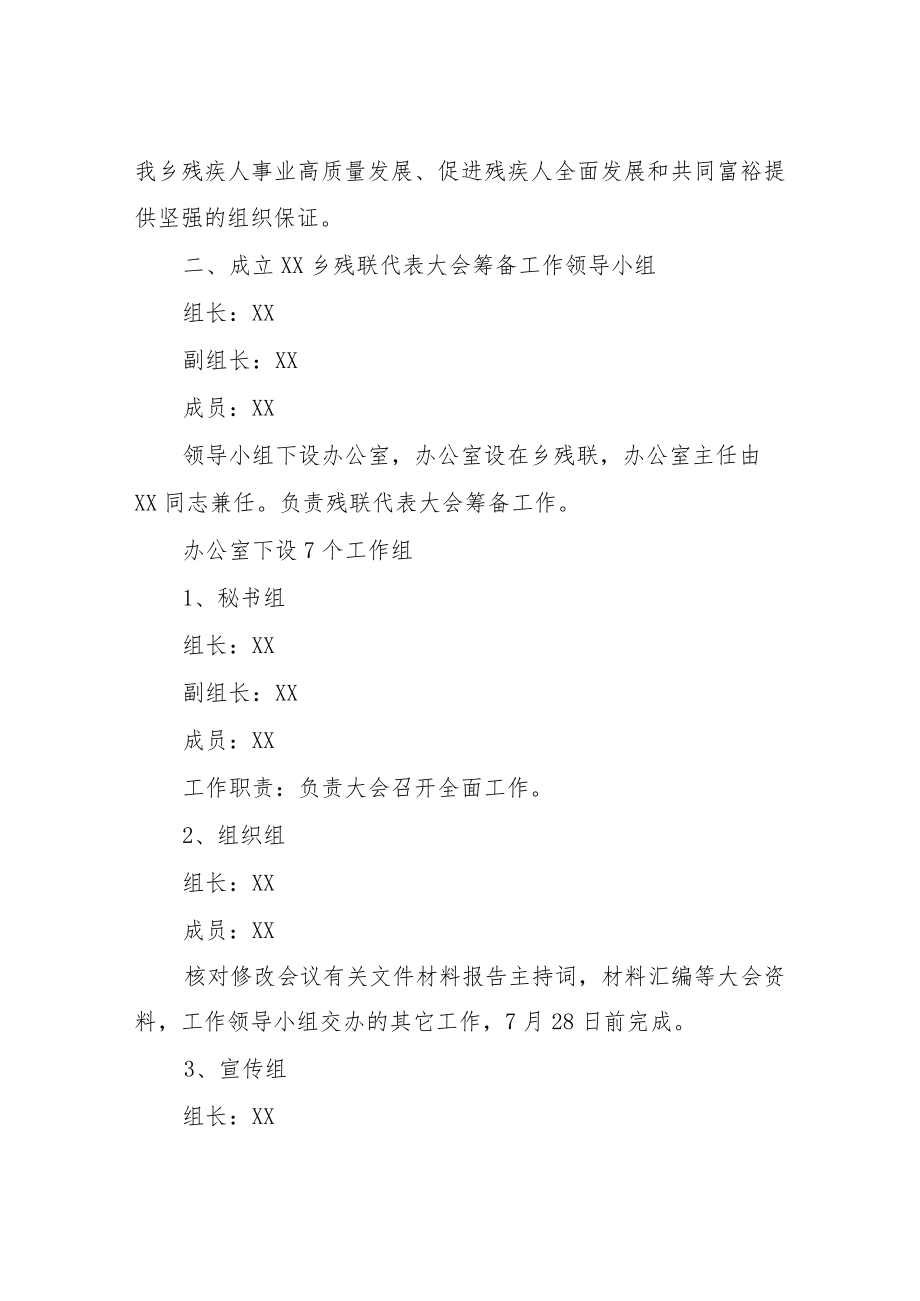 我乡残疾人事业高质量发展、促进残疾人全面发展和共同富裕提供坚强的组织保证。

二、成立XX乡残联代表大会筹备工作领导小组

组长：XX

副组长：XX

成员：XX

领导小组下设办公室，办公室设在乡残联，办公室主任由XX同志兼任。负责残联代表大会筹备工作。

办公室下设7个工作组

1、秘书组

组长：XX

副组长：XX

成员：XX

工作职责：负责大会召开全面工作。

2、组织组

组长：XX

成员：XX

核对修改会议有关文件材料报告主持词，材料汇编等大会资料，工作领导小组交办的其它工作，7月28日前完成。

3、宣传组

组长：XX